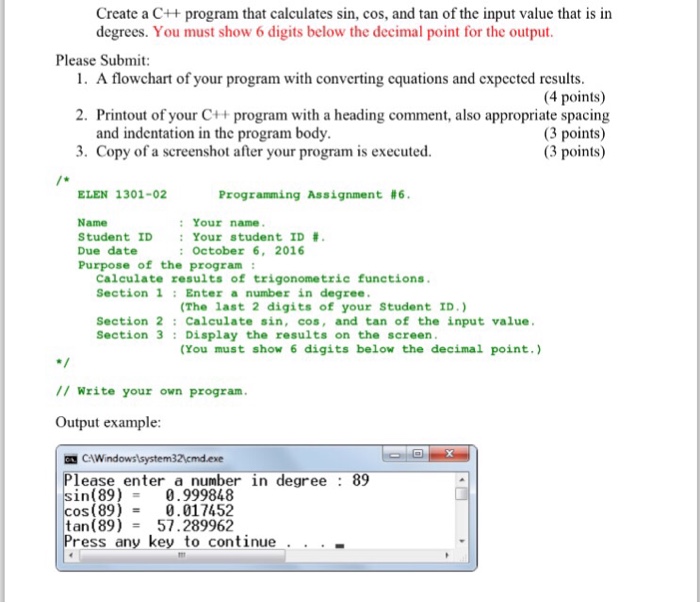 Create a C++ program that calculates sin, cos, and tan of the input value that is in degrees. You must show 6 digits below the decimal point for the output.

Please Submit:
1. A flowchart of your program with converting equations and expected results. (4 points)
2. Printout of your C++ program with a heading comment, also appropriate spacing and indentation in the program body. (3 points)
3. Copy of a screenshot after your program is executed. (3 points)

/*
ELEN 1301-02 Programming Assignment #6.

Name : Your name.
Student ID : Your student ID #.
Due date : October 6, 2016
Purpose of the program :
Calculate results of trigonometric functions.
Section 1 : Enter a number in degree.
(The last 2 digits of your Student ID.)
Section 2 : Calculate sin, cos, and tan of the input value.
Section 3 : Display the results on the screen.
(You must show 6 digits below the decimal point.)
*/

// Write your own program.

Output example:

C:\Windows\system32\cmd.exe
Please enter a number in degree : 89
sin(89) = 0.999848
cos(89) = 0.017452
tan(89) = 57.289962
Press any key to continue . . .